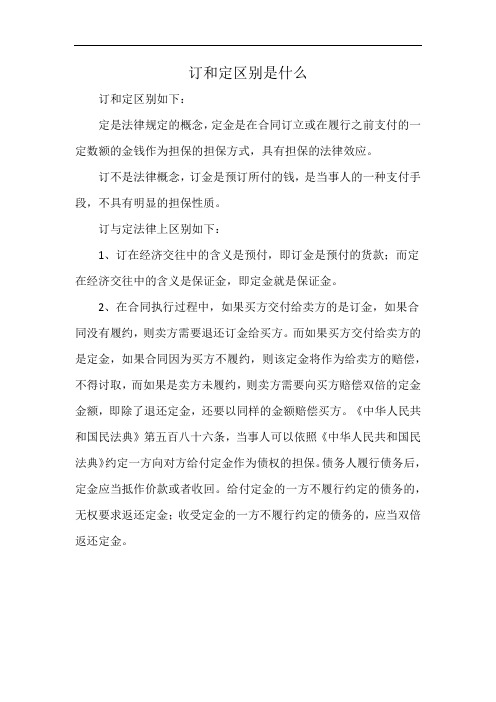 订和定区别是什么

订和定区别如下：

定是法律规定的概念，定金是在合同订立或在履行之前支付的一定数额的金钱作为担保的担保方式，具有担保的法律效应。

订不是法律概念，订金是预订所付的钱，是当事人的一种支付手段，不具有明显的担保性质。

订与定法律上区别如下：

1、订在经济交往中的含义是预付，即订金是预付的货款；而定在经济交往中的含义是保证金，即定金就是保证金。

2、在合同执行过程中，如果买方交付给卖方的是订金，如果合同没有履约，则卖方需要退还订金给买方。而如果买方交付给卖方的是定金，如果合同因为买方不履约，则该定金将作为给卖方的赔偿，不得讨取，而如果是卖方未履约，则卖方需要向买方赔偿双倍的定金金额，即除了退还定金，还要以同样的金额赔偿买方。《中华人民共和国民法典》第五百八十六条，当事人可以依照《中华人民共和国民法典》约定一方向对方给付定金作为债权的担保。债务人履行债务后，定金应当抵作价款或者收回。给付定金的一方不履行约定的债务的，无权要求返还定金；收受定金的一方不履行约定的债务的，应当双倍返还定金。